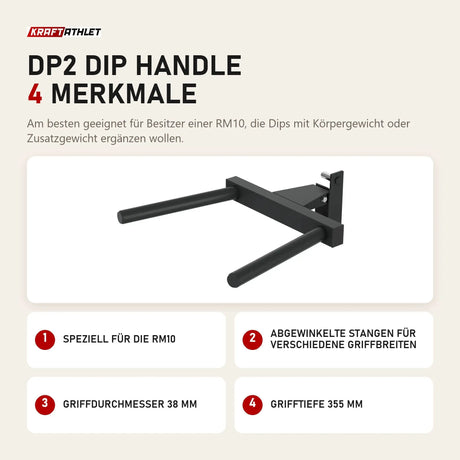 KRAFTATHLET

DP2 DIP HANDLE
4 MERKMALE

Am besten geeignet für Besitzer einer RM10, die Dips mit Körpergewicht oder Zusatzgewicht ergänzen wollen.

1 SPEZIELL FÜR DIE RM10

2 ABGEWINKELTE STANGEN FÜR VERSCHIEDENE GRIFFBREITEN

3 GRIFFDURCHMESSER 38 MM

4 GRIFFTIEFE 355 MM